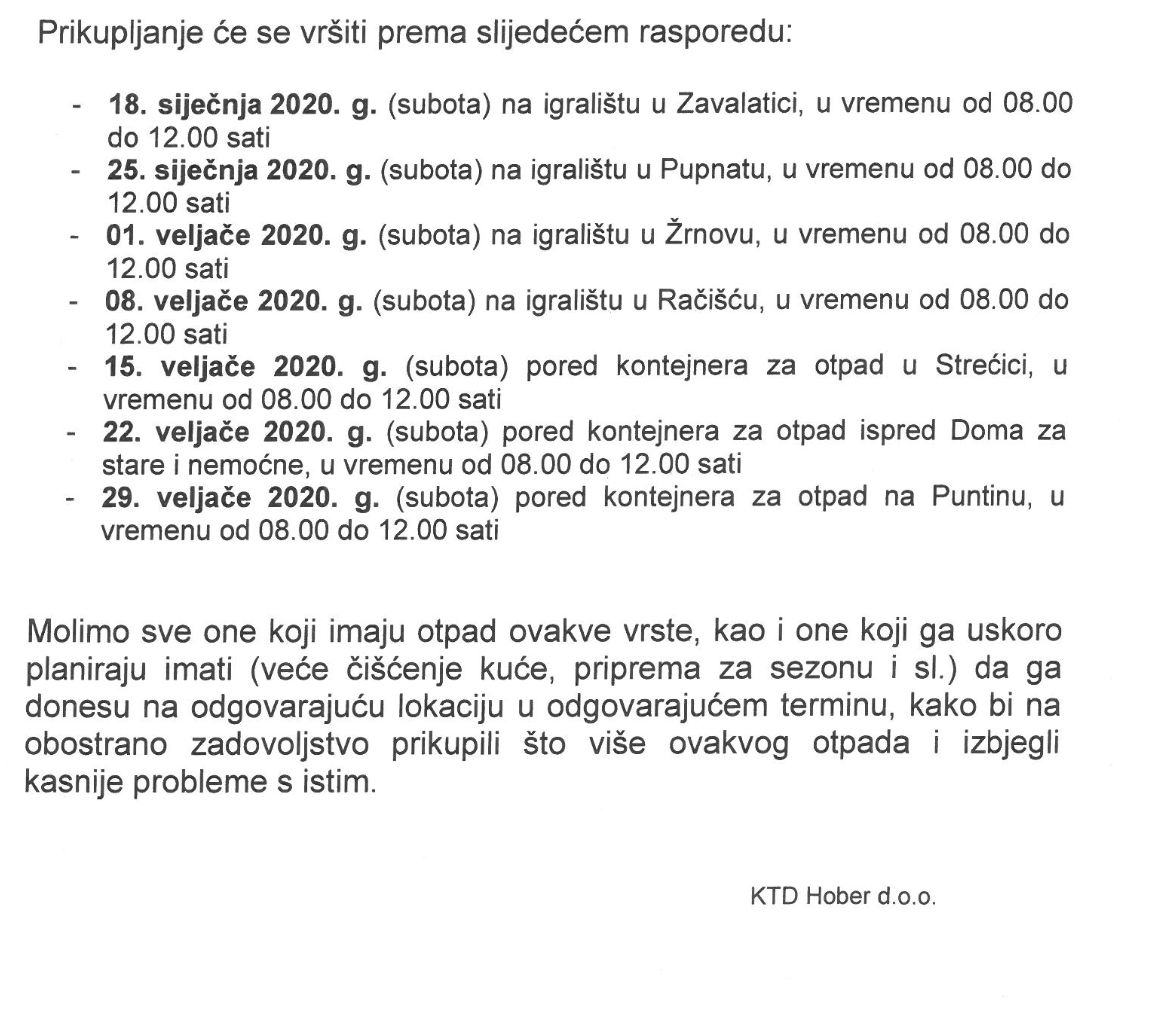 Prikupljanje će se vršiti prema slijedećem rasporedu:

- 18. siječnja 2020. g. (subota) na igralištu u Zavalatici, u vremenu od 08.00 do 12.00 sati
- 25. siječnja 2020. g. (subota) na igralištu u Pupnatu, u vremenu od 08.00 do 12.00 sati
- 01. veljače 2020. g. (subota) na igralištu u Žrnovu, u vremenu od 08.00 do 12.00 sati
- 08. veljače 2020. g. (subota) na igralištu u Račišću, u vremenu od 08.00 do 12.00 sati
- 15. veljače 2020. g. (subota) pored kontejnera za otpad u Strećici, u vremenu od 08.00 do 12.00 sati
- 22. veljače 2020. g. (subota) pored kontejnera za otpad ispred Doma za stare i nemoćne, u vremenu od 08.00 do 12.00 sati
- 29. veljače 2020. g. (subota) pored kontejnera za otpad na Puntinu, u vremenu od 08.00 do 12.00 sati

Molimo sve one koji imaju otpad ovakve vrste, kao i one koji ga uskoro planiraju imati (veće čišćenje kuće, priprema za sezonu i sl.) da ga donesu na odgovarajuću lokaciju u odgovarajućem terminu, kako bi na obostrano zadovoljstvo prikupili što više ovakvog otpada i izbjegli kasnije probleme s istim.

KTD Hober d.o.o.